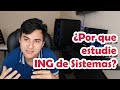 ¿Por que estudie ING de Sistemas?